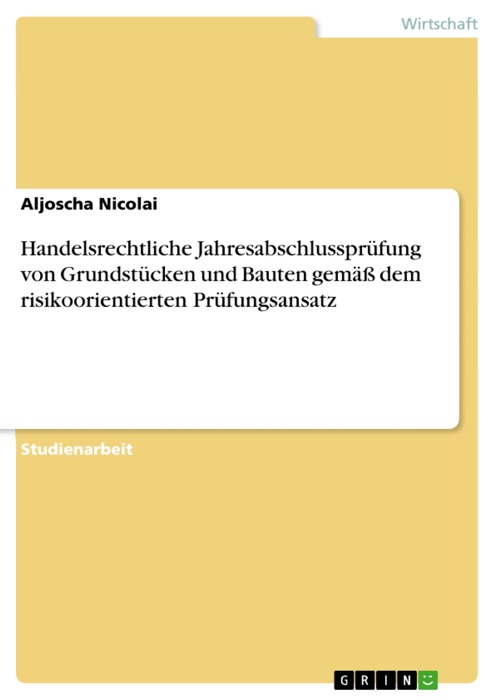 Wirtschaft

Aljoscha Nicolai

Handelsrechtliche Jahresabschlussprüfung von Grundstücken und Bauten gemäß dem risikoorientierten Prüfungsansatz

Studienarbeit

GRIN